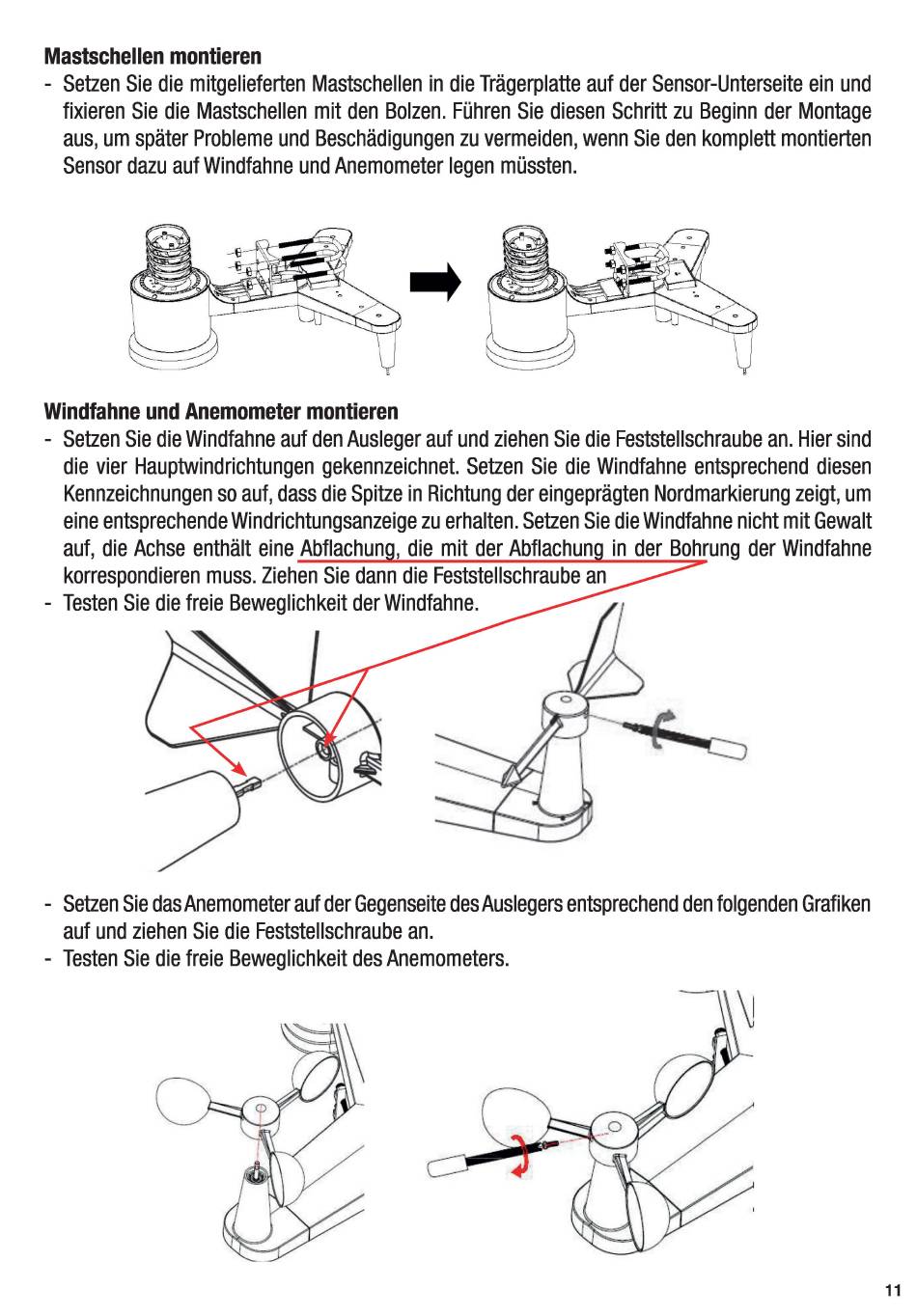 Mastschellen montieren

- Setzen Sie die mitgelieferten Mastschellen in die Trägerplatte auf der Sensor-Unterseite ein und fixieren Sie die Mastschellen mit den Bolzen. Führen Sie diesen Schritt zu Beginn der Montage aus, um später Probleme und Beschädigungen zu vermeiden, wenn Sie den komplett montierten Sensor dazu auf Windfahne und Anemometer legen müssten.

Windfahne und Anemometer montieren

- Setzen Sie die Windfahne auf den Ausleger auf und ziehen Sie die Feststellschraube an. Hier sind die vier Hauptwindrichtungen gekennzeichnet. Setzen Sie die Windfahne entsprechend diesen Kennzeichnungen so auf, dass die Spitze in Richtung der eingeprägten Nordmarkierung zeigt, um eine entsprechende Windrichtungsanzeige zu erhalten. Setzen Sie die Windfahne nicht mit Gewalt auf, die Achse enthält eine Abflachung, die mit der Abflachung in der Bohrung der Windfahne korrespondieren muss. Ziehen Sie dann die Feststellschraube an
- Testen Sie die freie Beweglichkeit der Windfahne.

- Setzen Sie das Anemometer auf der Gegenseite des Auslegers entsprechend den folgenden Grafiken auf und ziehen Sie die Feststellschraube an.
- Testen Sie die freie Beweglichkeit des Anemometers.

11